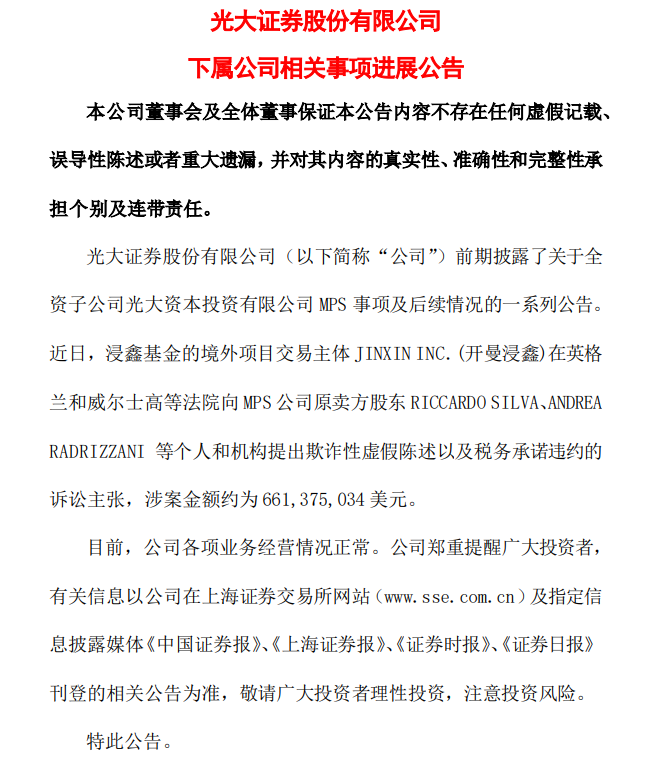 光大证券股份有限公司
下属公司相关事项进展公告

本公司董事会及全体董事保证本公告内容不存在任何虚假记载、误导性陈述或者重大遗漏，并对其内容的真实性、准确性和完整性承担个别及连带责任。

光大证券股份有限公司（以下简称“公司”）前期披露了关于全资子公司光大资本投资有限公司 MPS 事项及后续情况的一系列公告。近日，浸鑫基金的境外项目交易主体 JINXIN INC.(开曼浸鑫)在英格兰和威尔士高等法院向 MPS 公司原卖方股东 RICCARDO SILVA、ANDREA RADRIZZANI 等个人和机构提出欺诈性虚假陈述以及税务承诺违约的诉讼主张，涉案金额约为 661,375,034 美元。

目前，公司各项业务经营情况正常。公司郑重提醒广大投资者，有关信息以公司在上海证券交易所网站（www.sse.com.cn）及指定信息披露媒体《中国证券报》、《上海证券报》、《证券时报》、《证券日报》刊登的相关公告为准，敬请广大投资者理性投资，注意投资风险。

特此公告。